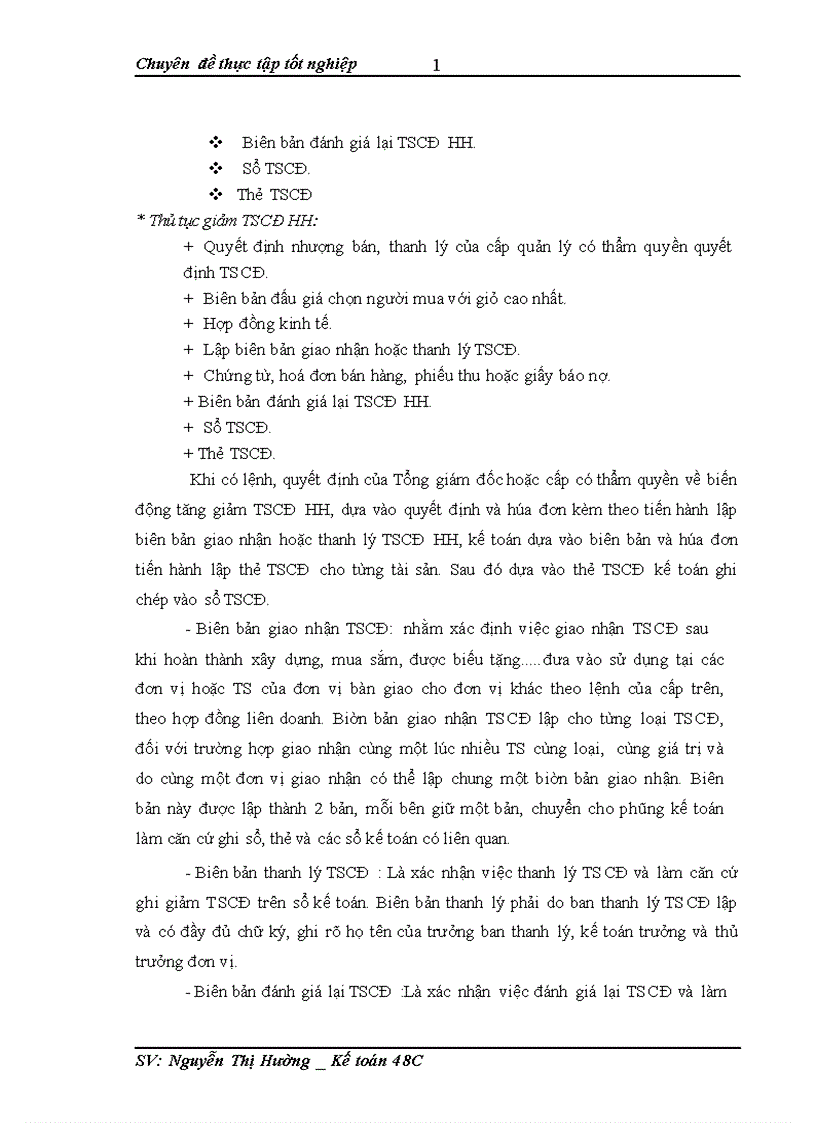 Chuyên đề thực tập tốt nghiệp 1

❖ Biên bản đánh giá lại TSCĐ HH.
❖ Sổ TSCĐ.
❖ Thẻ TSCĐ

* Thủ tục giảm TSCĐ HH:
+ Quyết định nhượng bán, thanh lý của cấp quản lý có thẩm quyền quyết định TSCĐ.
+ Biên bản đấu giá chọn người mua với giỏ cao nhất.
+ Hợp đồng kinh tế.
+ Lập biên bản giao nhận hoặc thanh lý TSCĐ.
+ Chứng từ, hoá đơn bán hàng, phiếu thu hoặc giấy báo nợ.
+ Biên bản đánh giá lại TSCĐ HH.
+ Sổ TSCĐ.
+ Thẻ TSCĐ.

Khi có lệnh, quyết định của Tổng giám đốc hoặc cấp có thẩm quyền về biến động tăng giảm TSCĐ HH, dựa vào quyết định và húa đơn kèm theo tiến hành lập biên bản giao nhận hoặc thanh lý TSCĐ HH, kế toán dựa vào biên bản và húa đơn tiến hành lập thẻ TSCĐ cho từng tài sản. Sau đó dựa vào thẻ TSCĐ kế toán ghi chép vào sổ TSCĐ.

- Biên bản giao nhận TSCĐ: nhằm xác định việc giao nhận TSCĐ sau khi hoàn thành xây dựng, mua sắm, được biếu tặng.....đưa vào sử dụng tại các đơn vị hoặc TS của đơn vị bàn giao cho đơn vị khác theo lệnh của cấp trên, theo hợp đồng liên doanh. Biờn bản giao nhận TSCĐ lập cho từng loại TSCĐ, đối với trường hợp giao nhận cùng một lúc nhiều TS cùng loại, cùng giá trị và do cùng một đơn vị giao nhận có thể lập chung một biờn bản giao nhận. Biên bản này được lập thành 2 bản, mỗi bên giữ một bản, chuyển cho phũng kế toán làm căn cứ ghi sổ, thẻ và các sổ kế toán có liên quan.

- Biên bản thanh lý TSCĐ : Là xác nhận việc thanh lý TSCĐ và làm căn cứ ghi giảm TSCĐ trên sổ kế toán. Biên bản thanh lý phải do ban thanh lý TSCĐ lập và có đầy đủ chữ ký, ghi rõ họ tên của trưởng ban thanh lý, kế toán trưởng và thủ trưởng đơn vị.

- Biên bản đánh giá lại TSCĐ :Là xác nhận việc đánh giá lại TSCĐ và làm

SV: Nguyễn Thị Hường _ Kế toán 48C